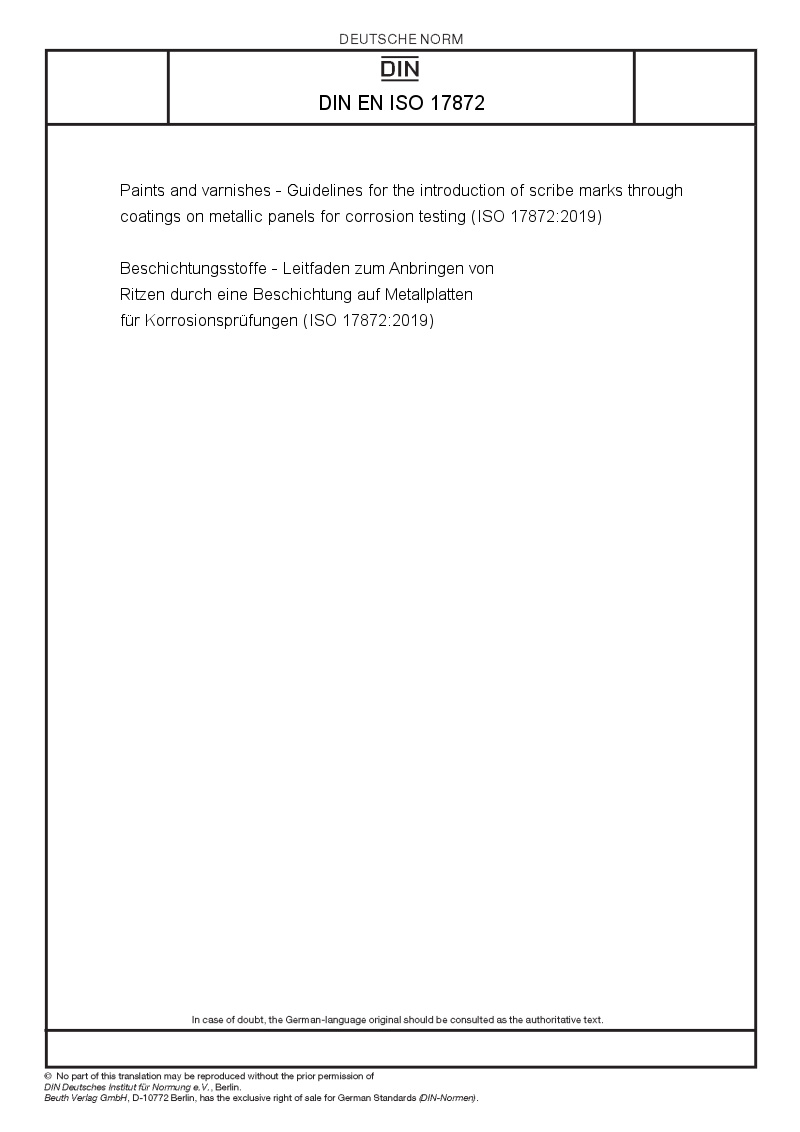 DEUTSCHE NORM

DIN

DIN EN ISO 17872

Paints and varnishes - Guidelines for the introduction of scribe marks through coatings on metallic panels for corrosion testing (ISO 17872:2019)

Beschichtungsstoffe - Leitfaden zum Anbringen von Ritzen durch eine Beschichtung auf Metallplatten für Korrosionsprüfungen (ISO 17872:2019)

In case of doubt, the German-language original should be consulted as the authoritative text.

© No part of this translation may be reproduced without the prior permission of DIN Deutsches Institut für Normung e.V., Berlin.
Beuth Verlag GmbH, D-10772 Berlin, has the exclusive right of sale for German Standards (DIN-Normen).